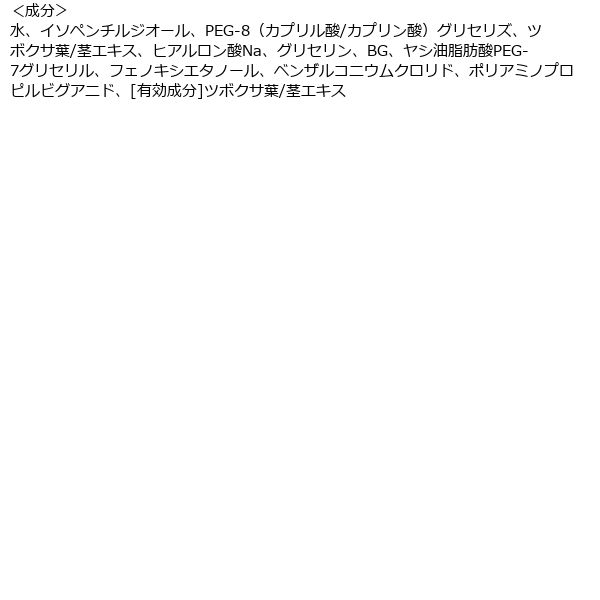 ＜成分＞
水、イソペンチルジオール、PEG-8（カプリル酸/カプリン酸）グリセリズ、ツボクサ葉/茎エキス、ヒアルロン酸Na、グリセリン、BG、ヤシ油脂肪酸PEG-7グリセリル、フェノキシエタノール、ベンザルコニウムクロリド、ポリアミノプロピルビグアニド、[有効成分]ツボクサ葉/茎エキス